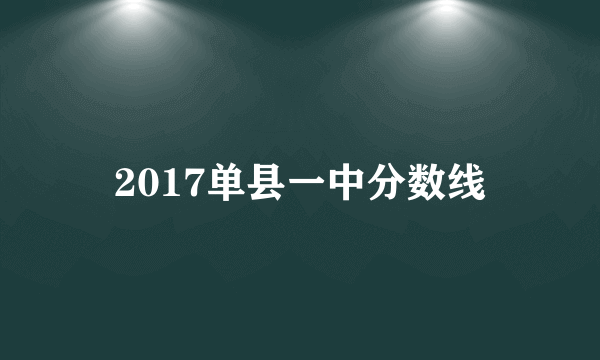 2017单县一中分数线